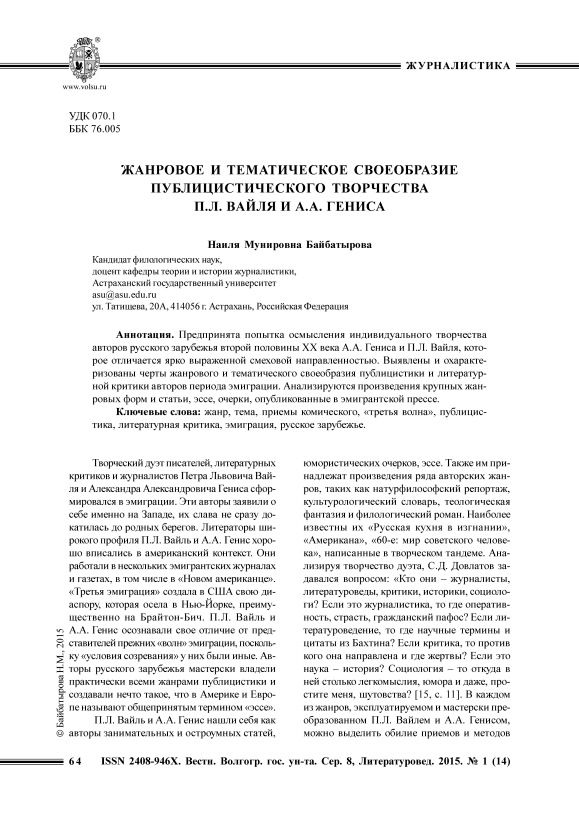 www.volsu.ru

ЖУРНАЛИСТИКА

УДК 070.1
ББК 76.005

ЖАНРОВОЕ И ТЕМАТИЧЕСКОЕ СВОЕОБРАЗИЕ ПУБЛИЦИСТИЧЕСКОГО ТВОРЧЕСТВА П.Л. ВАЙЛЯ И А.А. ГЕНИСА

Наиля Мунировна Байбатырова

Кандидат филологических наук,
доцент кафедры теории и истории журналистики,
Астраханский государственный университет
asu@asu.edu.ru
ул. Татищева, 20А, 414056 г. Астрахань, Российская Федерация

Аннотация. Предпринята попытка осмысления индивидуального творчества авторов русского зарубежья второй половины XX века А.А. Гениса и П.Л. Вайля, которое отличается ярко выраженной смеховой направленностью. Выявлены и охарактеризованы черты жанрового и тематического своеобразия публицистики и литературной критики авторов периода эмиграции. Анализируются произведения крупных жанровых форм и статьи, эссе, очерки, опубликованные в эмигрантской прессе.

Ключевые слова: жанр, тема, приемы комического, «третья волна», публицистика, литературная критика, эмиграция, русское зарубежье.

Творческий дуэт писателей, литературных критиков и журналистов Петра Львовича Вайля и Александра Александровича Гениса сформировался в эмиграции. Эти авторы заявили о себе именно на Западе, их слава не сразу докатилась до родных берегов. Литераторы широкого профиля П.Л. Вайль и А.А. Генис хорошо вписались в американский контекст. Они работали в нескольких эмигрантских журналах и газетах, в том числе в «Новом американце». «Третья эмиграция» создала в США свою диаспору, которая осела в Нью-Йорке, преимущественно на Брайтон-Бич. П.Л. Вайль и А.А. Генис осознавали свое отличие от представителей прежних «волн» эмиграции, поскольку «условия созревания» у них были иные. Авторы русского зарубежья мастерски владели практически всеми жанрами публицистики и создавали нечто такое, что в Америке и Европе называют общепринятым термином «эссе».

П.Л. Вайль и А.А. Генис нашли себя как авторы занимательных и остроумных статей, юмористических очерков, эссе. Также им принадлежат произведения ряда авторских жанров, таких как натурфилософский репортаж, культурологический словарь, теологическая фантазия и филологический роман. Наиболее известны их «Русская кухня в изгнании», «Американа», «60-е: мир советского человека», написанные в творческом тандеме. Анализируя творчество дуэта, С.Д. Довлатов задавался вопросом: «Кто они – журналисты, литературоведы, критики, историки, социологи? Если это журналистика, то где оперативность, страсть, гражданский пафос? Если литературоведение, то где научные термины и цитаты из Бахтина? Если критика, то против кого она направлена и где жертвы? Если это наука – история? Социология – то откуда в ней столько легкомыслия, юмора и даже, простите меня, шутовства? [15, с. 11]. В каждом из жанров, эксплуатируемом и мастерски преобразованном П.Л. Вайлем и А.А. Генисом, можно выделить обилие приемов и методов

© Байбатырова Н.М., 2015

64 ISSN 2408-946X. Вестн. Волгогр. гос. ун-та. Сер. 8, Литературовед. 2015. № 1 (14)